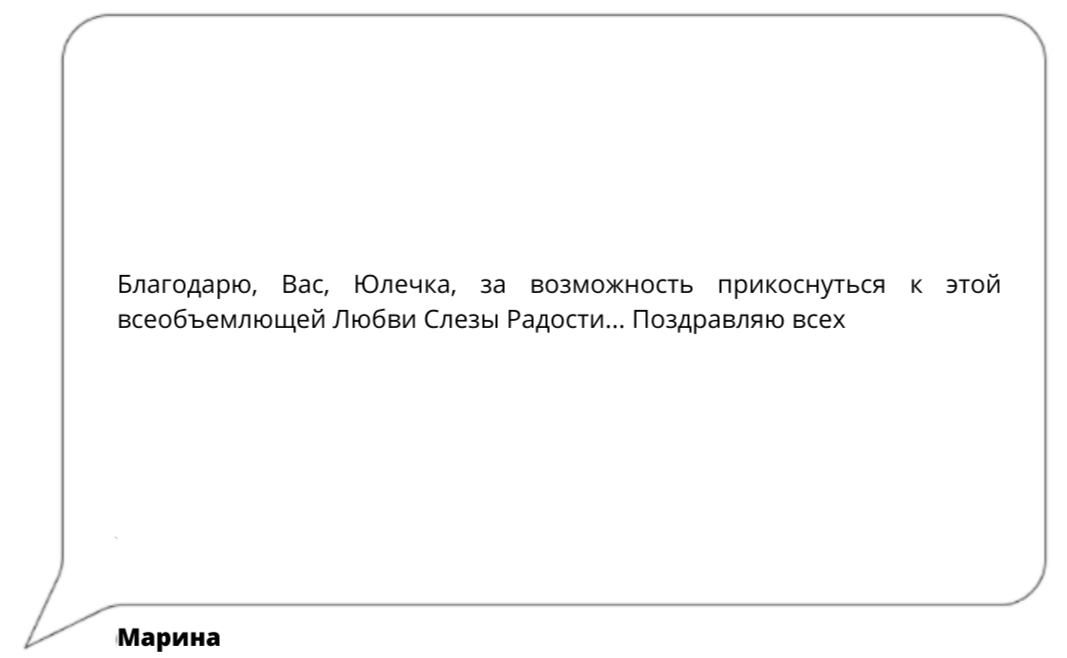 Благодарю, Вас, Юлечка, за возможность прикоснуться к этой всеобъемлющей Любви Слезы Радости... Поздравляю всех

Марина